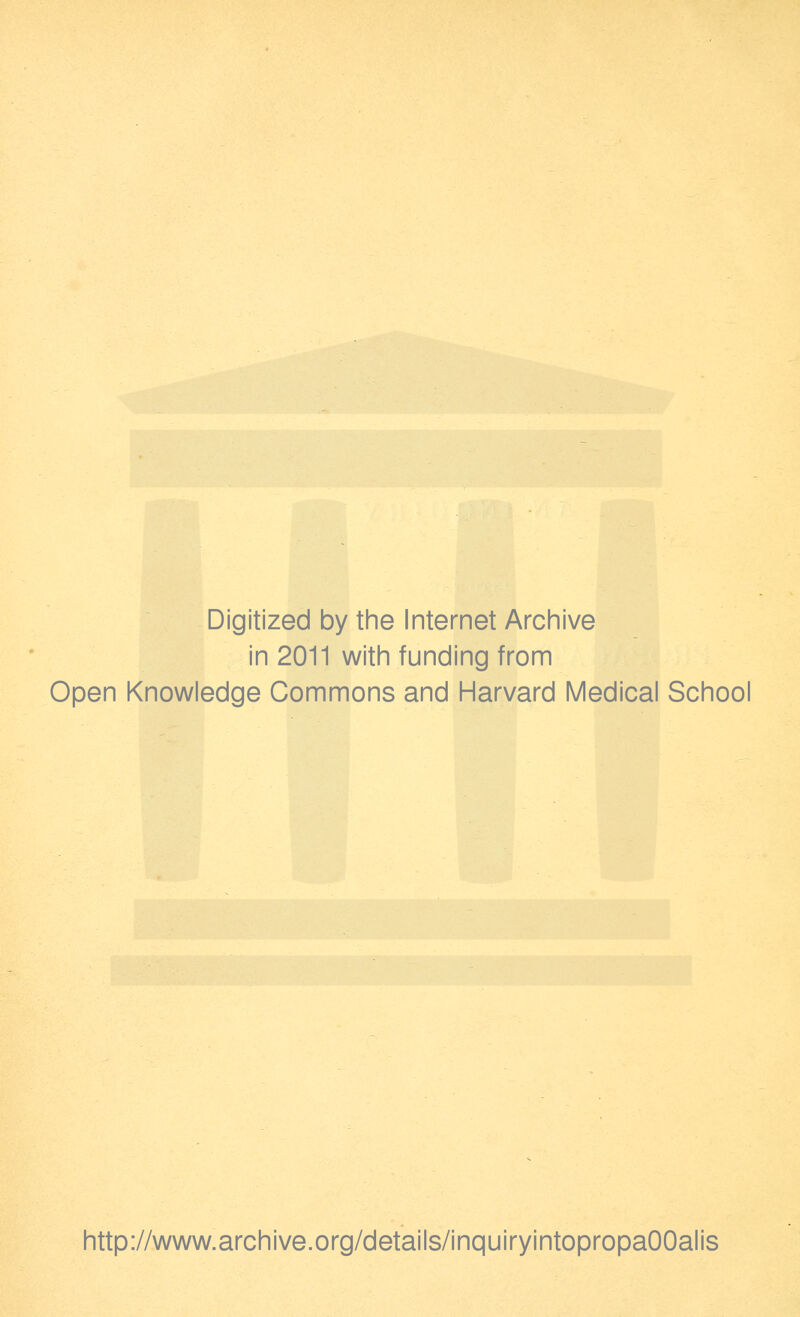 Digitized by the Internet Archive in 2011 with funding from Open Knowledge Commons and Harvard Medical School

http://www.archive.org/details/inquiryintopropa00alis